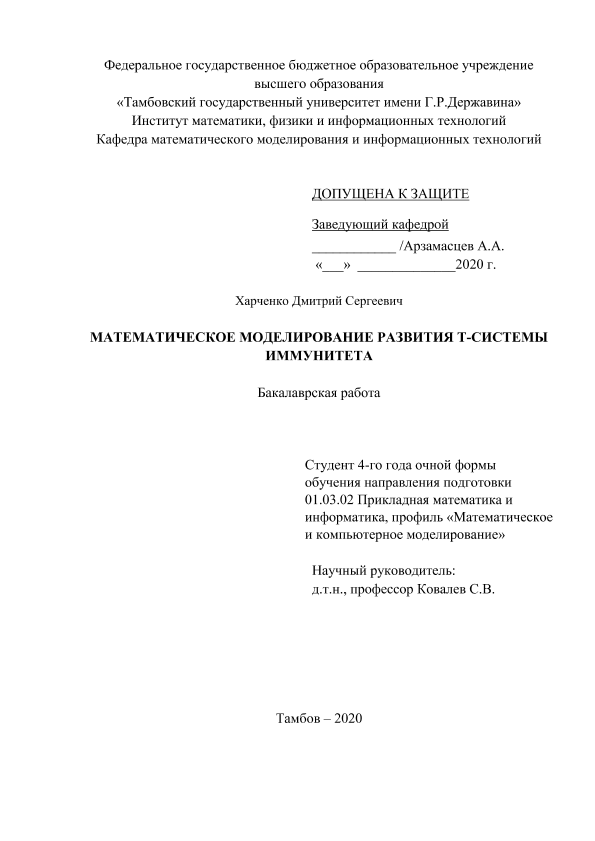 Федеральное государственное бюджетное образовательное учреждение высшего образования
«Тамбовский государственный университет имени Г.Р.Державина»
Институт математики, физики и информационных технологий
Кафедра математического моделирования и информационных технологий

ДОПУЩЕНА К ЗАЩИТЕ

Заведующий кафедрой
____________ /Арзамасцев А.А.
«___» ______________2020 г.

Харченко Дмитрий Сергеевич

МАТЕМАТИЧЕСКОЕ МОДЕЛИРОВАНИЕ РАЗВИТИЯ Т-СИСТЕМЫ ИММУНИТЕТА

Бакалаврская работа

Студент 4-го года очной формы обучения направления подготовки 01.03.02 Прикладная математика и информатика, профиль «Математическое и компьютерное моделирование»

Научный руководитель:
д.т.н., профессор Ковалев С.В.

Тамбов – 2020